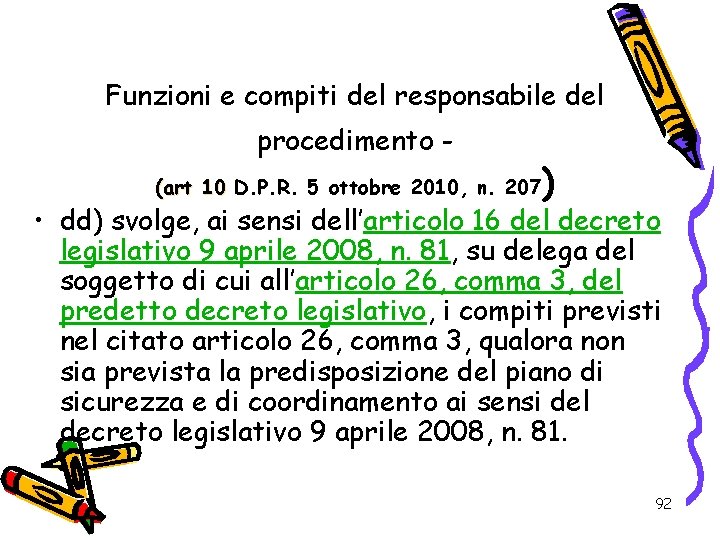 Funzioni e compiti del responsabile del procedimento -

(art 10 D.P.R. 5 ottobre 2010, n. 207)

• dd) svolge, ai sensi dell'articolo 16 del decreto legislativo 9 aprile 2008, n. 81, su delega del soggetto di cui all'articolo 26, comma 3, del predetto decreto legislativo, i compiti previsti nel citato articolo 26, comma 3, qualora non sia prevista la predisposizione del piano di sicurezza e di coordinamento ai sensi del decreto legislativo 9 aprile 2008, n. 81.

92